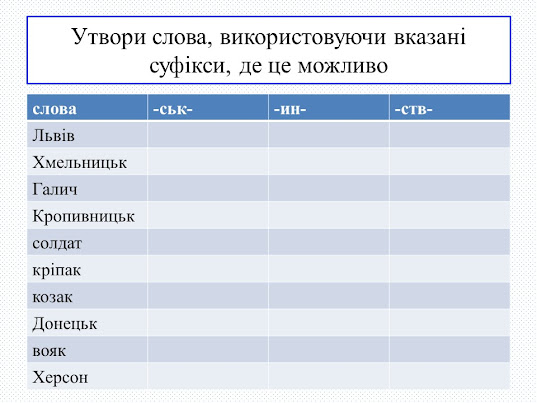 Утвори слова, використовуючи вказані суфікси, де це можливо

| слова | -ськ- | -ин- | -ств- |
|---|---|---|---|
| Львів | | | |
| Хмельницьк | | | |
| Галич | | | |
| Кропивницьк | | | |
| солдат | | | |
| кріпак | | | |
| козак | | | |
| Донецьк | | | |
| вояк | | | |
| Херсон | | | |